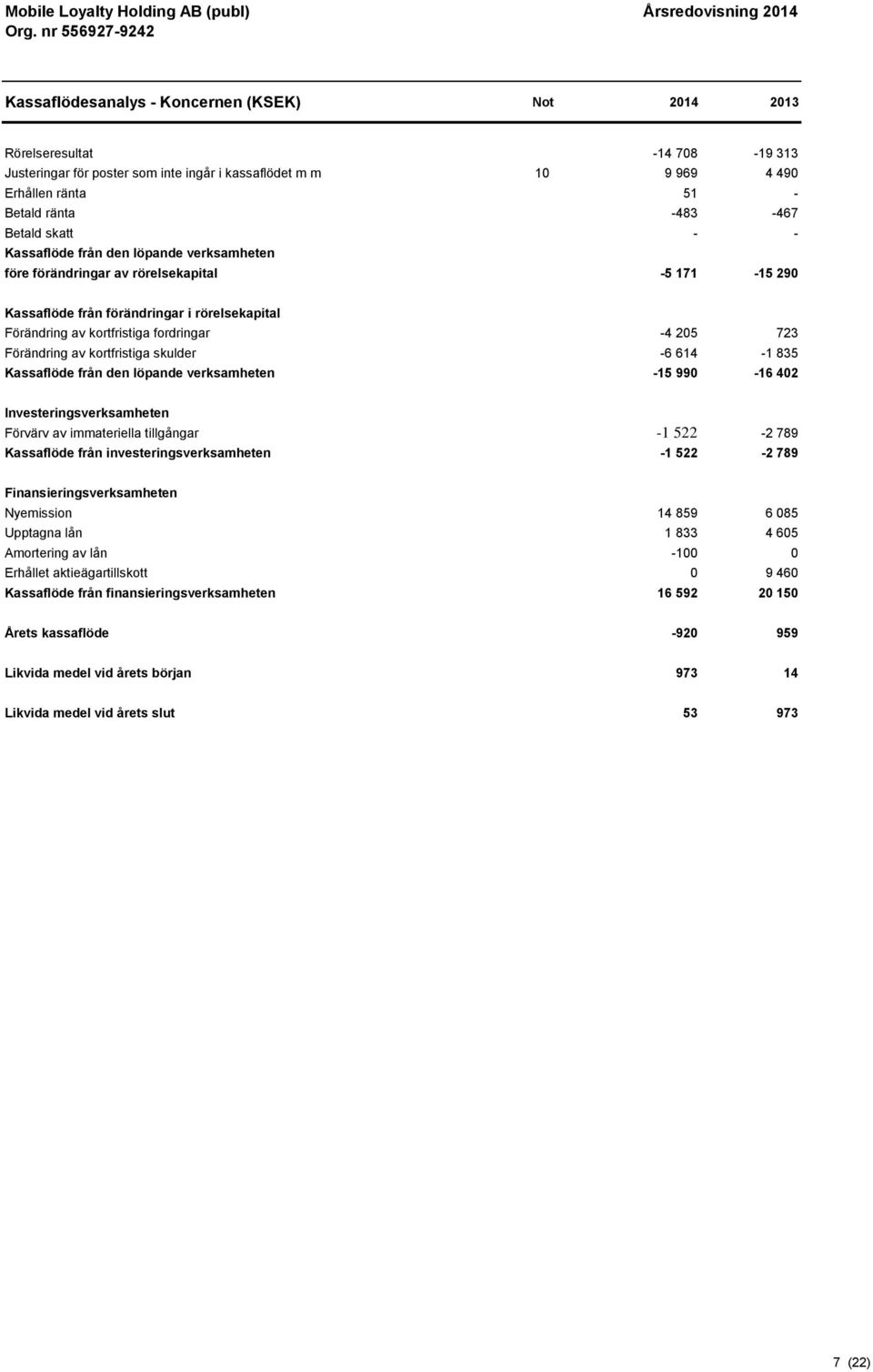 Mobile Loyalty Holding AB (publ)
Org. nr 556927-9242

Årsredovisning 2014

| Kassaflödesanalys - Koncernen (KSEK) | Not | 2014 | 2013 |
|---|---|---|---|
| Rörelseresultat | | -14 708 | -19 313 |
| Justeringar för poster som inte ingår i kassaflödet m m | 10 | 9 969 | 4 490 |
| Erhållen ränta | | 51 | - |
| Betald ränta | | -483 | -467 |
| Betald skatt | | - | - |
| Kassaflöde från den löpande verksamheten före förändringar av rörelsekapital | | -5 171 | -15 290 |
| Kassaflöde från förändringar i rörelsekapital | | | |
| Förändring av kortfristiga fordringar | | -4 205 | 723 |
| Förändring av kortfristiga skulder | | -6 614 | -1 835 |
| Kassaflöde från den löpande verksamheten | | -15 990 | -16 402 |
| Investeringsverksamheten | | | |
| Förvärv av immateriella tillgångar | | -1 522 | -2 789 |
| Kassaflöde från investeringsverksamheten | | -1 522 | -2 789 |
| Finansieringsverksamheten | | | |
| Nyemission | | 14 859 | 6 085 |
| Upptagna lån | | 1 833 | 4 605 |
| Amortering av lån | | -100 | 0 |
| Erhållet aktieägartillskott | | 0 | 9 460 |
| Kassaflöde från finansieringsverksamheten | | 16 592 | 20 150 |
| Årets kassaflöde | | -920 | 959 |
| Likvida medel vid årets början | | 973 | 14 |
| Likvida medel vid årets slut | | 53 | 973 |

7 (22)